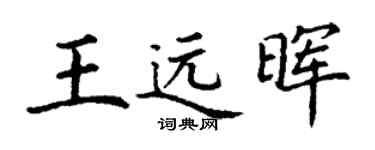 王远晖
词典网